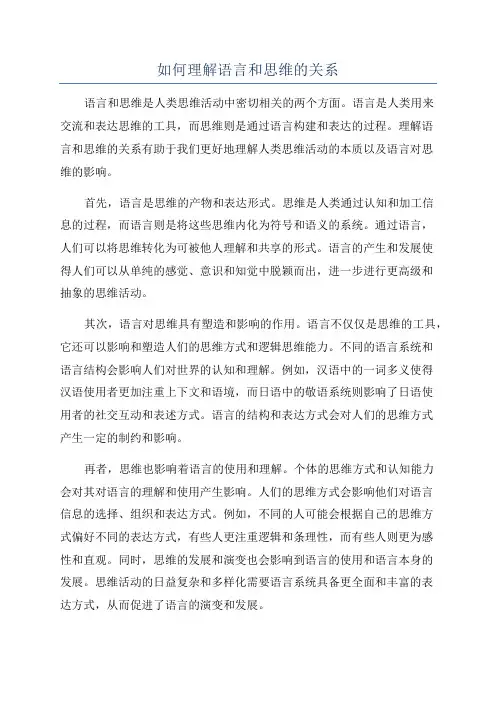 如何理解语言和思维的关系

语言和思维是人类思维活动中密切相关的两个方面。语言是人类用来交流和表达思维的工具，而思维则是通过语言构建和表达的过程。理解语言和思维的关系有助于我们更好地理解人类思维活动的本质以及语言对思维的影响。

首先，语言是思维的产物和表达形式。思维是人类通过认知和加工信息的过程，而语言则是将这些思维内化为符号和语义的系统。通过语言，人们可以将思维转化为可被他人理解和共享的形式。语言的产生和发展使得人们可以从单纯的感觉、意识和知觉中脱颖而出，进一步进行更高级和抽象的思维活动。

其次，语言对思维具有塑造和影响的作用。语言不仅仅是思维的工具，它还可以影响和塑造人们的思维方式和逻辑思维能力。不同的语言系统和语言结构会影响人们对世界的认知和理解。例如，汉语中的一词多义使得汉语使用者更加注重上下文和语境，而日语中的敬语系统则影响了日语使用者的社交互动和表述方式。语言的结构和表达方式会对人们的思维方式产生一定的制约和影响。

再者，思维也影响着语言的使用和理解。个体的思维方式和认知能力会对其对语言的理解和使用产生影响。人们的思维方式会影响他们对语言信息的选择、组织和表达方式。例如，不同的人可能会根据自己的思维方式偏好不同的表达方式，有些人更注重逻辑和条理性，而有些人则更为感性和直观。同时，思维的发展和演变也会影响到语言的使用和语言本身的发展。思维活动的日益复杂和多样化需要语言系统具备更全面和丰富的表达方式，从而促进了语言的演变和发展。